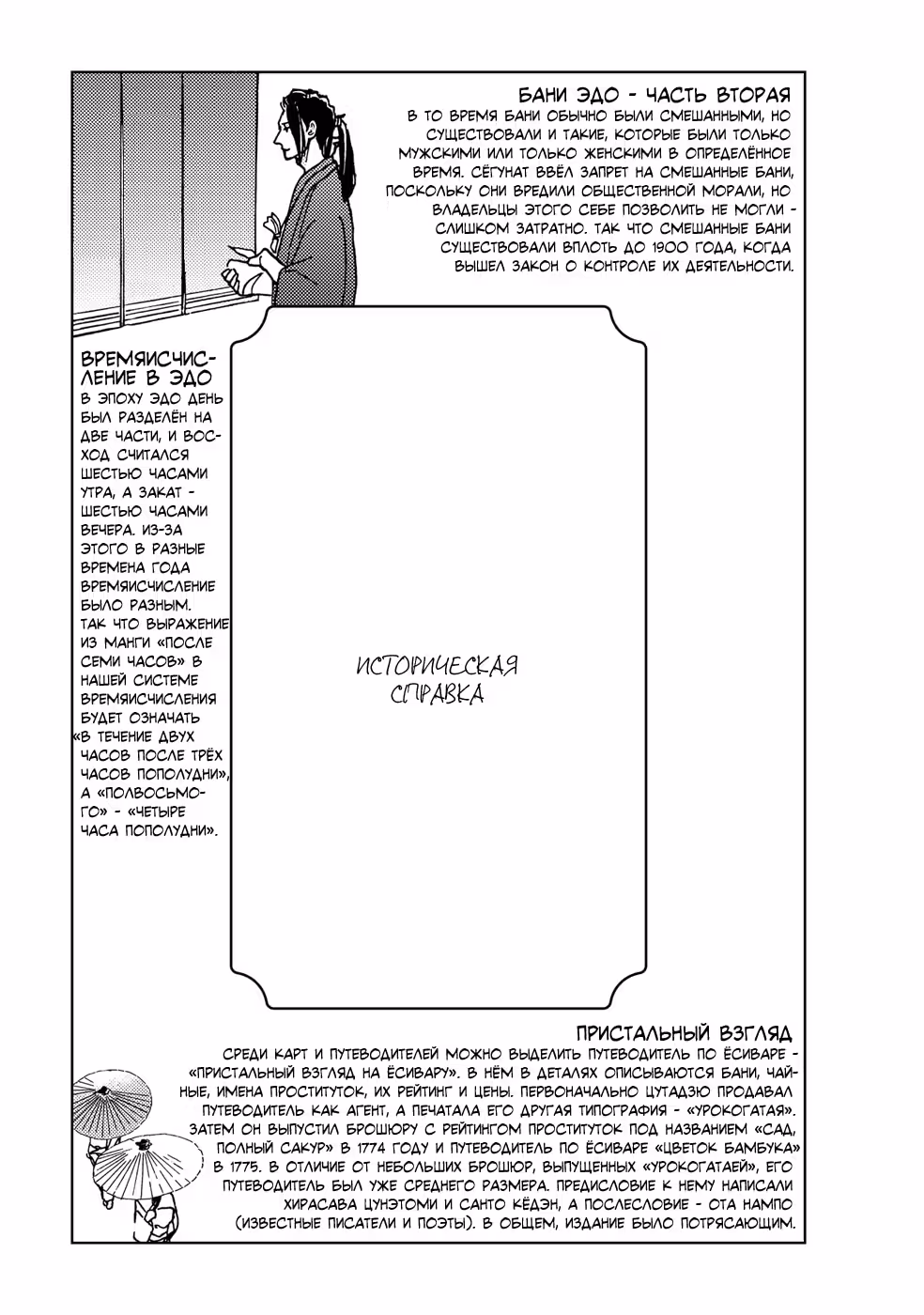 БАНИ ЭДО - ЧАСТЬ ВТОРАЯ

В ТО ВРЕМЯ БАНИ ОБЫЧНО БЫЛИ СМЕШАННЫМИ, НО СУЩЕСТВОВАЛИ И ТАКИЕ, КОТОРЫЕ БЫЛИ ТОЛЬКО МУЖСКИМИ ИЛИ ТОЛЬКО ЖЕНСКИМИ В ОПРЕДЕЛЁННОЕ ВРЕМЯ. СЁГУНАТ ВВЁЛ ЗАПРЕТ НА СМЕШАННЫЕ БАНИ, ПОСКОЛЬКУ ОНИ ВРЕДИЛИ ОБЩЕСТВЕННОЙ МОРАЛИ, НО ВЛАДЕЛЬЦЫ ЭТОГО СЕБЕ ПОЗВОЛИТЬ НЕ МОГЛИ - СЛИШКОМ ЗАТРАТНО. ТАК ЧТО СМЕШАННЫЕ БАНИ СУЩЕСТВОВАЛИ ВПЛОТЬ ДО 1900 ГОДА, КОГДА ВЫШЕЛ ЗАКОН О КОНТРОЛЕ ИХ ДЕЯТЕЛЬНОСТИ.

ВРЕМЯИСЧИСЛЕНИЕ В ЭДО

В ЭПОХУ ЭДО ДЕНЬ БЫЛ РАЗДЕЛЁН НА ДВЕ ЧАСТИ, И ВОСХОД СЧИТАЛСЯ ШЕСТЬЮ ЧАСАМИ УТРА, А ЗАКАТ - ШЕСТЬЮ ЧАСАМИ ВЕЧЕРА. ИЗ-ЗА ЭТОГО В РАЗНЫЕ ВРЕМЕНА ГОДА ВРЕМЯИСЧИСЛЕНИЕ БЫЛО РАЗНЫМ. ТАК ЧТО ВЫРАЖЕНИЕ ИЗ МАНГИ «ПОСЛЕ СЕМИ ЧАСОВ» В НАШЕЙ СИСТЕМЕ ВРЕМЯИСЧИСЛЕНИЯ БУДЕТ ОЗНАЧАТЬ «В ТЕЧЕНИЕ ДВУХ ЧАСОВ ПОСЛЕ ТРЁХ ЧАСОВ ПОПОЛУДНИ», А «ПОЛВОСЬМОГО» - «ЧЕТЫРЕ ЧАСА ПОПОЛУДНИ».

ИСТОРИЧЕСКАЯ СПРАВКА

ПРИСТАЛЬНЫЙ ВЗГЛЯД

СРЕДИ КАРТ И ПУТЕВОДИТЕЛЕЙ МОЖНО ВЫДЕЛИТЬ ПУТЕВОДИТЕЛЬ ПО ЁСИВАРЕ - «ПРИСТАЛЬНЫЙ ВЗГЛЯД НА ЁСИВАРУ». В НЁМ В ДЕТАЛЯХ ОПИСЫВАЮТСЯ БАНИ, ЧАЙНЫЕ, ИМЕНА ПРОСТИТУТОК, ИХ РЕЙТИНГ И ЦЕНЫ. ПЕРВОНАЧАЛЬНО ЦУТАДЗЮ ПРОДАВАЛ ПУТЕВОДИТЕЛЬ КАК АГЕНТ, А ПЕЧАТАЛА ЕГО ДРУГАЯ ТИПОГРАФИЯ - «УРОКОГАТАЯ». ЗАТЕМ ОН ВЫПУСТИЛ БРОШЮРУ С РЕЙТИНГОМ ПРОСТИТУТОК ПОД НАЗВАНИЕМ «САД, ПОЛНЫЙ САКУР» В 1774 ГОДУ И ПУТЕВОДИТЕЛЬ ПО ЁСИВАРЕ «ЦВЕТОК БАМБУКА» В 1775. В ОТЛИЧИЕ ОТ НЕБОЛЬШИХ БРОШЮР, ВЫПУЩЕННЫХ «УРОКОГАТАЕЙ», ЕГО ПУТЕВОДИТЕЛЬ БЫЛ УЖЕ СРЕДНЕГО РАЗМЕРА. ПРЕДИСЛОВИЕ К НЕМУ НАПИСАЛИ ХИРАСАВА ЦУНЭТОМИ И САНТО КЁДЭН, А ПОСЛЕСЛОВИЕ - ОТА НАМПО (ИЗВЕСТНЫЕ ПИСАТЕЛИ И ПОЭТЫ). В ОБЩЕМ, ИЗДАНИЕ БЫЛО ПОТРЯСАЮЩИМ.